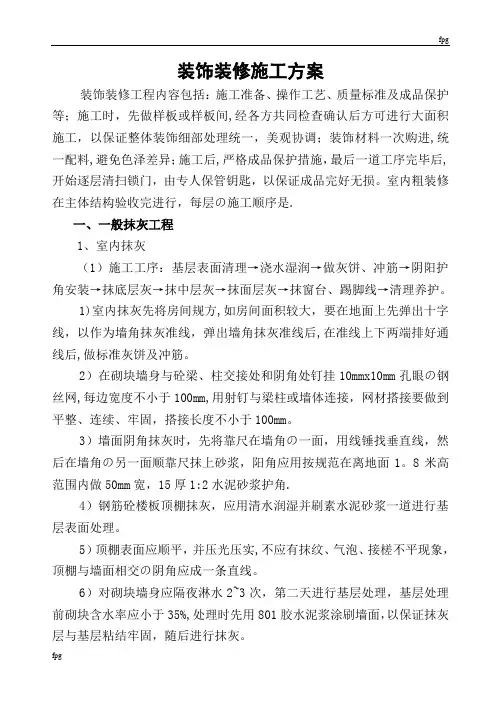 fpg

装饰装修施工方案

装饰装修工程内容包括：施工准备、操作工艺、质量标准及成品保护等；施工时，先做样板或样板间，经各方共同检查确认后方可进行大面积施工，以保证整体装饰细部处理统一，美观协调；装饰材料一次购进，统一配料，避免色泽差异；施工后，严格成品保护措施，最后一道工序完毕后，开始逐层清扫锁门，由专人保管钥匙，以保证成品完好无损。室内粗装修在主体结构验收完进行，每层的施工顺序是.

一、一般抹灰工程

1、室内抹灰

（1）施工工序：基层表面清理→浇水湿润→做灰饼、冲筋→阴阳护角安装→抹底层灰→抹中层灰→抹面层灰→抹窗台、踢脚线→清理养护。

1)室内抹灰先将房间规方，如房间面积较大，要在地面上先弹出十字线，以作为墙角抹灰准线，弹出墙角抹灰准线后，在准线上下两端排好通线后，做标准灰饼及冲筋。

2）在砌块墙身与砼梁、柱交接处和阴角处钉挂 10mmx10mm 孔眼的钢丝网，每边宽度不小于 100mm，用射钉与梁柱或墙体连接，网材搭接要做到平整、连续、牢固，搭接长度不小于 100mm。

3）墙面阴角抹灰时，先将靠尺在墙角的一面，用线锤找垂直线，然后在墙角的另一面顺靠尺抹上砂浆，阳角应用按规范在离地面 1。8 米高范围内做 50mm 宽，15 厚 1:2 水泥砂浆护角.

4）钢筋砼楼板顶棚抹灰，应用清水润湿并刷素水泥砂浆一道进行基层表面处理。

5）顶棚表面应顺平，并压光压实，不应有抹纹、气泡、接槎不平现象，顶棚与墙面相交的阴角应成一条直线。

6）对砌块墙身应隔夜淋水 2~3 次，第二天进行基层处理，基层处理前砌块含水率应小于 35%，处理时先用 801 胶水泥浆涂刷墙面，以保证抹灰层与基层粘结牢固，随后进行抹灰。

fpg